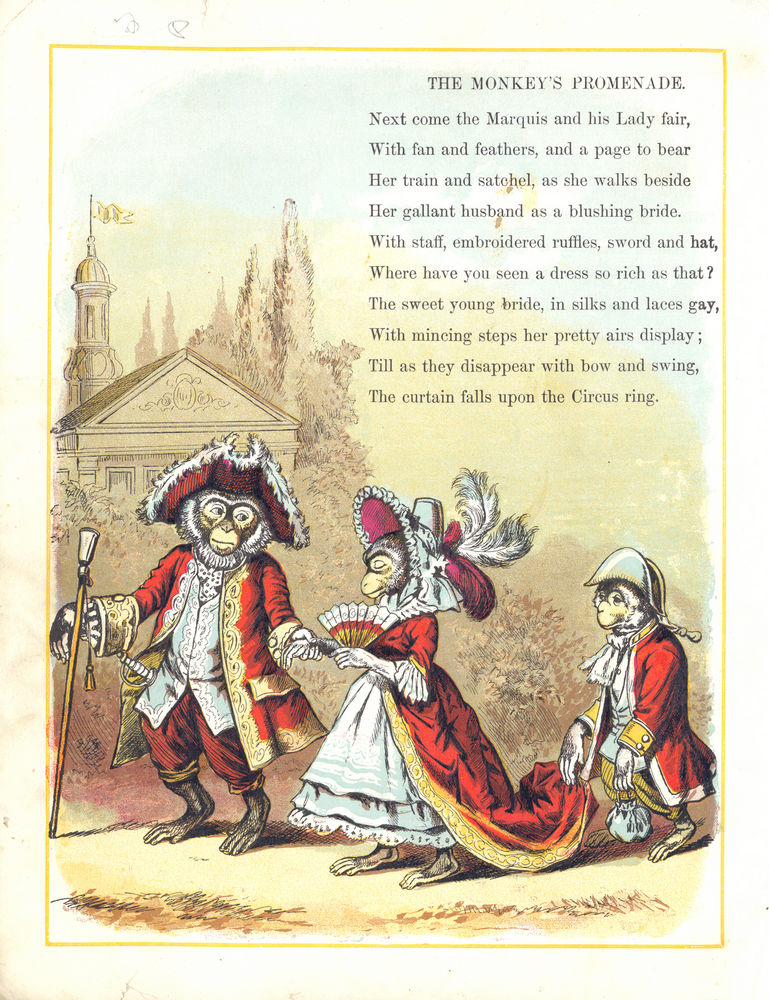 THE MONKEY'S PROMENADE.

Next come the Marquis and his Lady fair,
With fan and feathers, and a page to bear
Her train and satchel, as she walks beside
Her gallant husband as a blushing bride.
With staff, embroidered ruffles, sword and hat,
Where have you seen a dress so rich as that?
The sweet young bride, in silks and laces gay,
With mincing steps her pretty airs display;
Till as they disappear with bow and swing,
The curtain falls upon the Circus ring.